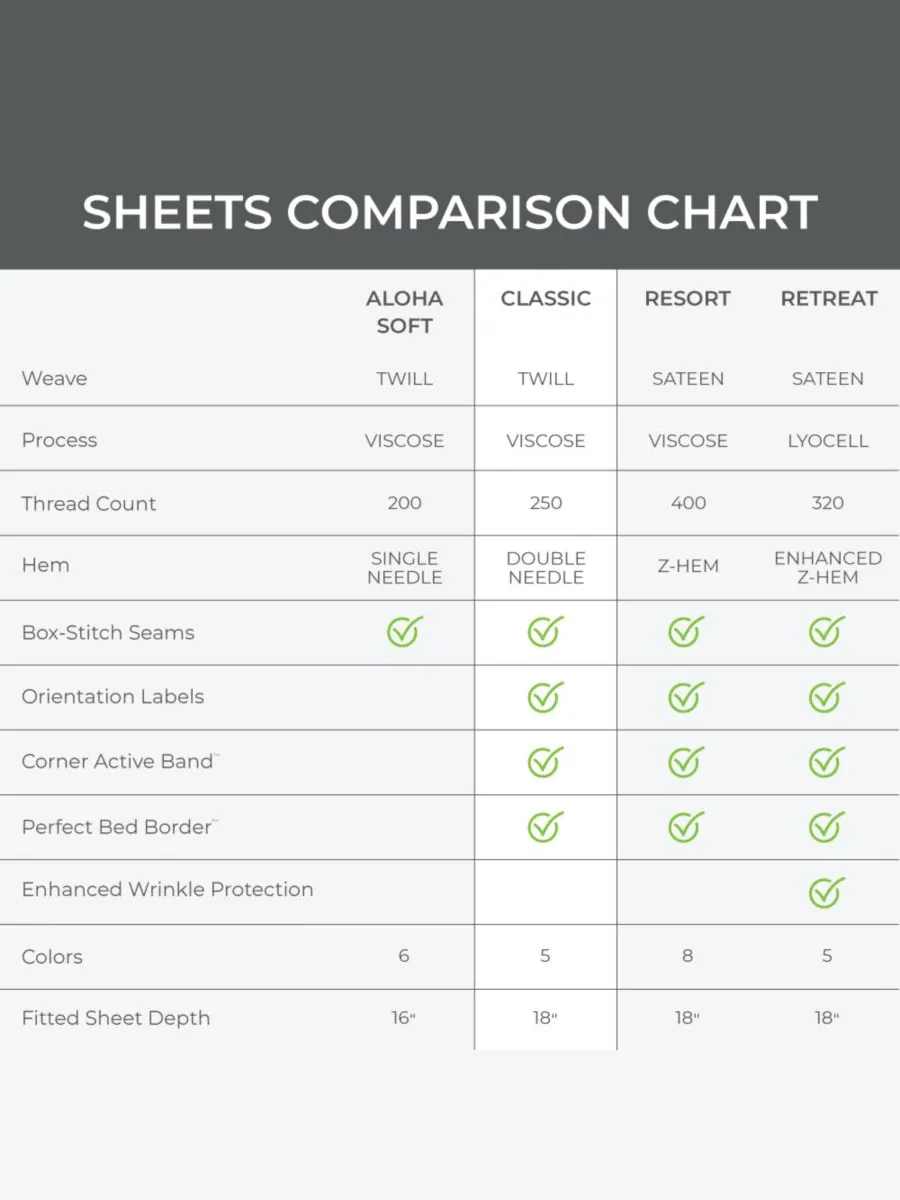 SHEETS COMPARISON CHART

| | ALOHA SOFT | CLASSIC | RESORT | RETREAT |
|---|---|---|---|---|
| Weave | TWILL | TWILL | SATEEN | SATEEN |
| Process | VISCOSE | VISCOSE | VISCOSE | LYOCELL |
| Thread Count | 200 | 250 | 400 | 320 |
| Hem | SINGLE NEEDLE | DOUBLE NEEDLE | Z-HEM | ENHANCED Z-HEM |
| Box-Stitch Seams | ✓ | ✓ | ✓ | ✓ |
| Orientation Labels | | ✓ | ✓ | ✓ |
| Corner Active Band™ | | ✓ | ✓ | ✓ |
| Perfect Bed Border™ | | ✓ | ✓ | ✓ |
| Enhanced Wrinkle Protection | | | | ✓ |
| Colors | 6 | 5 | 8 | 5 |
| Fitted Sheet Depth | 16" | 18" | 18" | 18" |